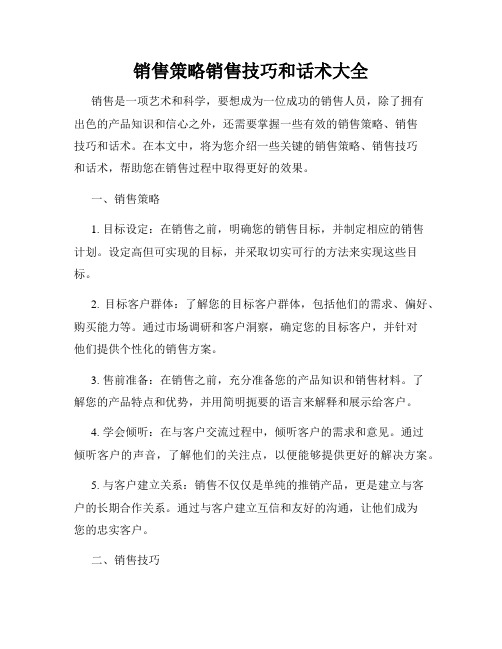 销售策略销售技巧和话术大全

销售是一项艺术和科学，要想成为一位成功的销售人员，除了拥有出色的产品知识和信心之外，还需要掌握一些有效的销售策略、销售技巧和话术。在本文中，将为您介绍一些关键的销售策略、销售技巧和话术，帮助您在销售过程中取得更好的效果。

一、销售策略

1. 目标设定：在销售之前，明确您的销售目标，并制定相应的销售计划。设定高但可实现的目标，并采取切实可行的方法来实现这些目标。

2. 目标客户群体：了解您的目标客户群体，包括他们的需求、偏好、购买能力等。通过市场调研和客户洞察，确定您的目标客户，并针对他们提供个性化的销售方案。

3. 售前准备：在销售之前，充分准备您的产品知识和销售材料。了解您的产品特点和优势，并用简明扼要的语言来解释和展示给客户。

4. 学会倾听：在与客户交流过程中，倾听客户的需求和意见。通过倾听客户的声音，了解他们的关注点，以便能够提供更好的解决方案。

5. 与客户建立关系：销售不仅仅是单纯的推销产品，更是建立与客户的长期合作关系。通过与客户建立互信和友好的沟通，让他们成为您的忠实客户。

二、销售技巧